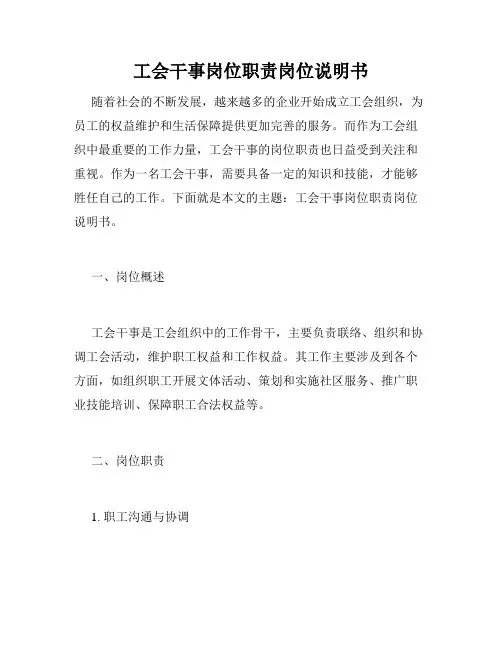 工会干事岗位职责岗位说明书

随着社会的不断发展，越来越多的企业开始成立工会组织，为员工的权益维护和生活保障提供更加完善的服务。而作为工会组织中最重要的工作力量，工会干事的岗位职责也日益受到关注和重视。作为一名工会干事，需要具备一定的知识和技能，才能够胜任自己的工作。下面就是本文的主题：工会干事岗位职责岗位说明书。

一、岗位概述

工会干事是工会组织中的工作骨干，主要负责联络、组织和协调工会活动，维护职工权益和工作权益。其工作主要涉及到各个方面，如组织职工开展文体活动、策划和实施社区服务、推广职业技能培训、保障职工合法权益等。

二、岗位职责

1. 职工沟通与协调